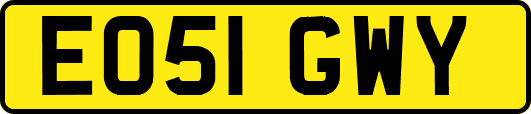 EO51 GWY